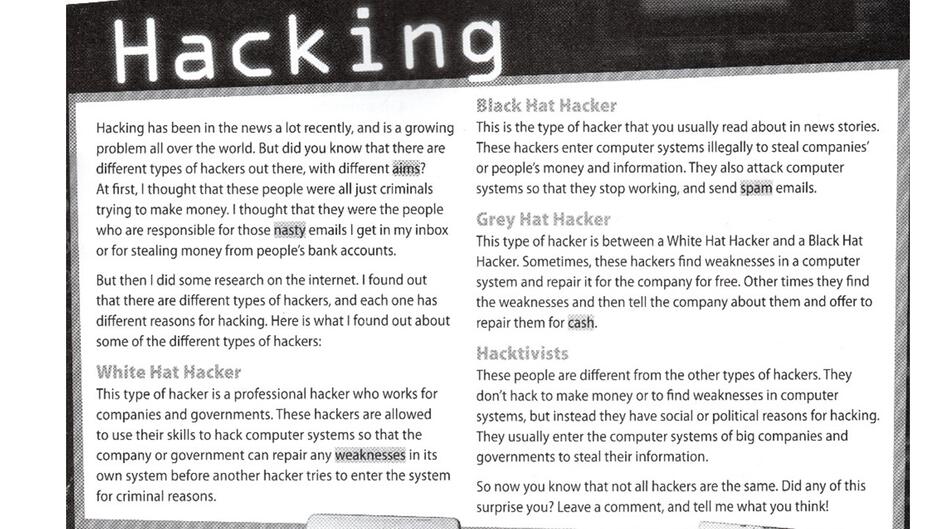 Hacking

Hacking has been in the news a lot recently, and is a growing problem all over the world. But did you know that there are different types of hackers out there, with different aims? At first, I thought that these people were all just criminals trying to make money. I thought that they were the people who are responsible for those nasty emails I get in my inbox or for stealing money from people's bank accounts.

But then I did some research on the internet. I found out that there are different types of hackers, and each one has different reasons for hacking. Here is what I found out about some of the different types of hackers:

White Hat Hacker
This type of hacker is a professional hacker who works for companies and governments. These hackers are allowed to use their skills to hack computer systems so that the company or government can repair any weaknesses in its own system before another hacker tries to enter the system for criminal reasons.

Black Hat Hacker
This is the type of hacker that you usually read about in news stories. These hackers enter computer systems illegally to steal companies' or people's money and information. They also attack computer systems so that they stop working, and send spam emails.

Grey Hat Hacker
This type of hacker is between a White Hat Hacker and a Black Hat Hacker. Sometimes, these hackers find weaknesses in a computer system and repair it for the company for free. Other times they find the weaknesses and then tell the company about them and offer to repair them for cash.

Hacktivists
These people are different from the other types of hackers. They don't hack to make money or to find weaknesses in computer systems, but instead they have social or political reasons for hacking. They usually enter the computer systems of big companies and governments to steal their information.

So now you know that not all hackers are the same. Did any of this surprise you? Leave a comment, and tell me what you think!